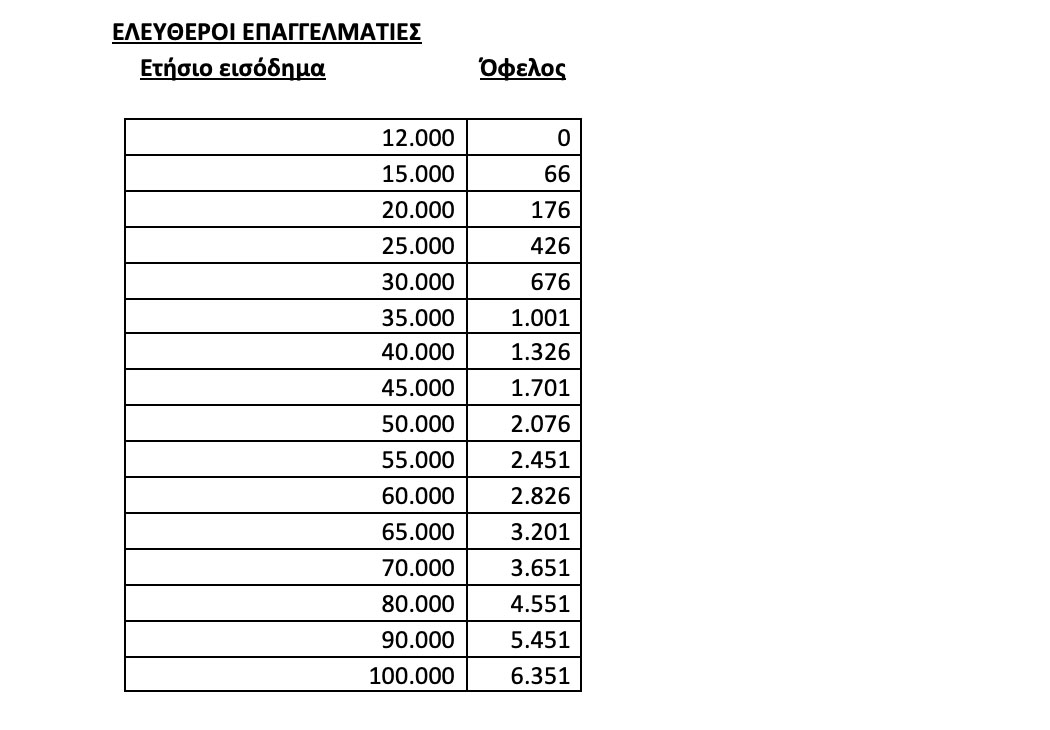 ΕΛΕΥΘΕΡΟΙ ΕΠΑΓΓΕΛΜΑΤΙΕΣ

| Ετήσιο εισόδημα | Όφελος |
|---|---|
| 12.000 | 0 |
| 15.000 | 66 |
| 20.000 | 176 |
| 25.000 | 426 |
| 30.000 | 676 |
| 35.000 | 1.001 |
| 40.000 | 1.326 |
| 45.000 | 1.701 |
| 50.000 | 2.076 |
| 55.000 | 2.451 |
| 60.000 | 2.826 |
| 65.000 | 3.201 |
| 70.000 | 3.651 |
| 80.000 | 4.551 |
| 90.000 | 5.451 |
| 100.000 | 6.351 |